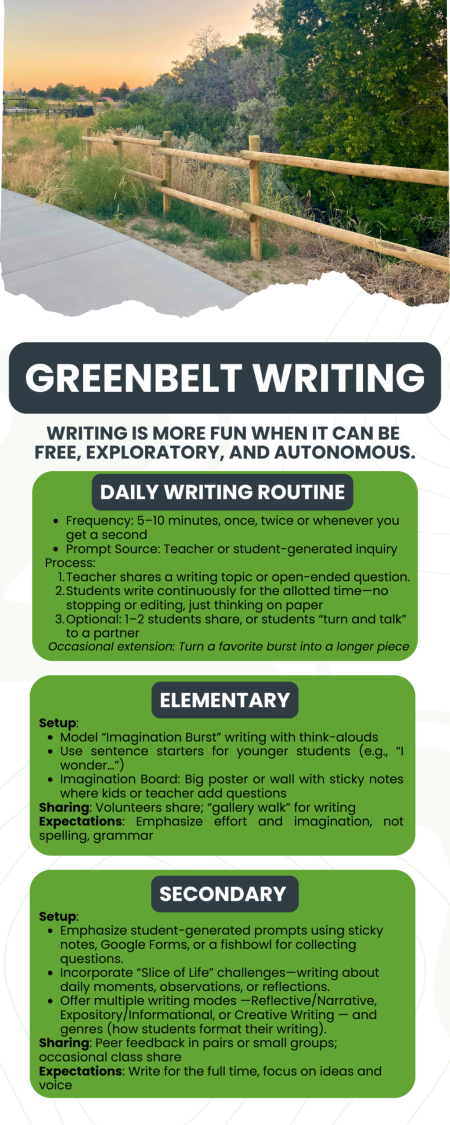 GREENBELT WRITING

WRITING IS MORE FUN WHEN IT CAN BE FREE, EXPLORATORY, AND AUTONOMOUS.

DAILY WRITING ROUTINE

- Frequency: 5–10 minutes, once, twice or whenever you get a second
- Prompt Source: Teacher or student-generated inquiry

Process:
1. Teacher shares a writing topic or open-ended question.
2. Students write continuously for the allotted time—no stopping or editing, just thinking on paper
3. Optional: 1–2 students share, or students "turn and talk" to a partner

Occasional extension: Turn a favorite burst into a longer piece

ELEMENTARY

Setup:
- Model "Imagination Burst" writing with think-alouds
- Use sentence starters for younger students (e.g., "I wonder...")
- Imagination Board: Big poster or wall with sticky notes where kids or teacher add questions

Sharing: Volunteers share; "gallery walk" for writing
Expectations: Emphasize effort and imagination, not spelling, grammar

SECONDARY

Setup:
- Emphasize student-generated prompts using sticky notes, Google Forms, or a fishbowl for collecting questions.
- Incorporate "Slice of Life" challenges—writing about daily moments, observations, or reflections.
- Offer multiple writing modes —Reflective/Narrative, Expository/Informational, or Creative Writing — and genres (how students format their writing).

Sharing: Peer feedback in pairs or small groups; occasional class share
Expectations: Write for the full time, focus on ideas and voice